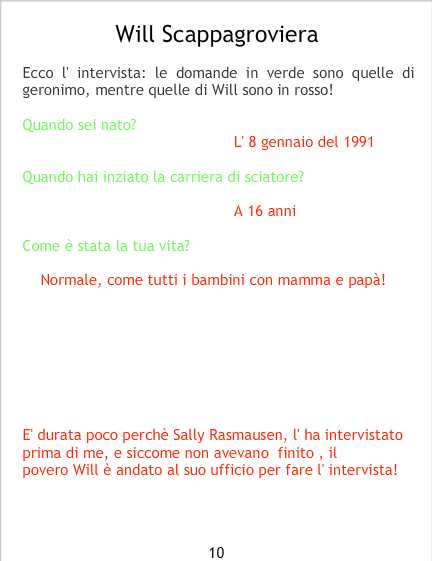 Will Scappagroviera

Ecco l' intervista: le domande in verde sono quelle di geronimo, mentre quelle di Will sono in rosso!

Quando sei nato?

L' 8 gennaio del 1991

Quando hai inziato la carriera di sciatore?

A 16 anni

Come è stata la tua vita?

Normale, come tutti i bambini con mamma e papà!

E' durata poco perchè Sally Rasmausen, l' ha intervistato prima di me, e siccome non avevano finito , il povero Will è andato al suo ufficio per fare l' intervista!

10